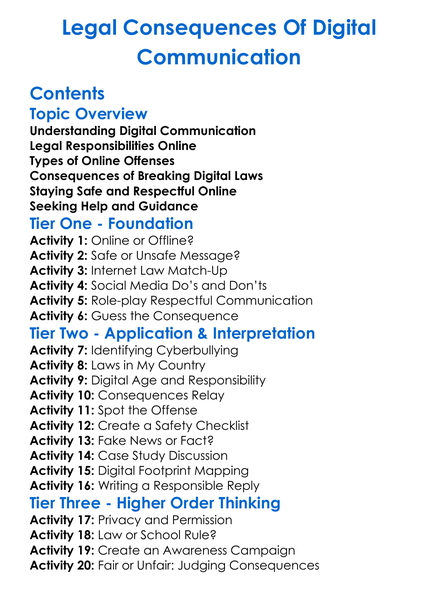 Legal Consequences Of Digital Communication

Contents

Topic Overview

Understanding Digital Communication
Legal Responsibilities Online
Types of Online Offenses
Consequences of Breaking Digital Laws
Staying Safe and Respectful Online
Seeking Help and Guidance

Tier One - Foundation

Activity 1: Online or Offline?
Activity 2: Safe or Unsafe Message?
Activity 3: Internet Law Match-Up
Activity 4: Social Media Do's and Don'ts
Activity 5: Role-play Respectful Communication
Activity 6: Guess the Consequence

Tier Two - Application & Interpretation

Activity 7: Identifying Cyberbullying
Activity 8: Laws in My Country
Activity 9: Digital Age and Responsibility
Activity 10: Consequences Relay
Activity 11: Spot the Offense
Activity 12: Create a Safety Checklist
Activity 13: Fake News or Fact?
Activity 14: Case Study Discussion
Activity 15: Digital Footprint Mapping
Activity 16: Writing a Responsible Reply

Tier Three - Higher Order Thinking

Activity 17: Privacy and Permission
Activity 18: Law or School Rule?
Activity 19: Create an Awareness Campaign
Activity 20: Fair or Unfair: Judging Consequences